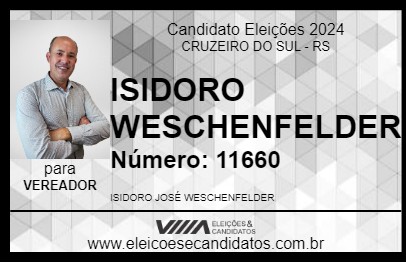 Candidato Eleições 2024
CRUZEIRO DO SUL - RS

ISIDORO WESCHENFELDER

Número: 11660

para
VEREADOR

ISIDORO JOSÉ WESCHENFELDER

VIIIA ELEIÇÕES & CANDIDATOS

www.eleicoesecandidatos.com.br